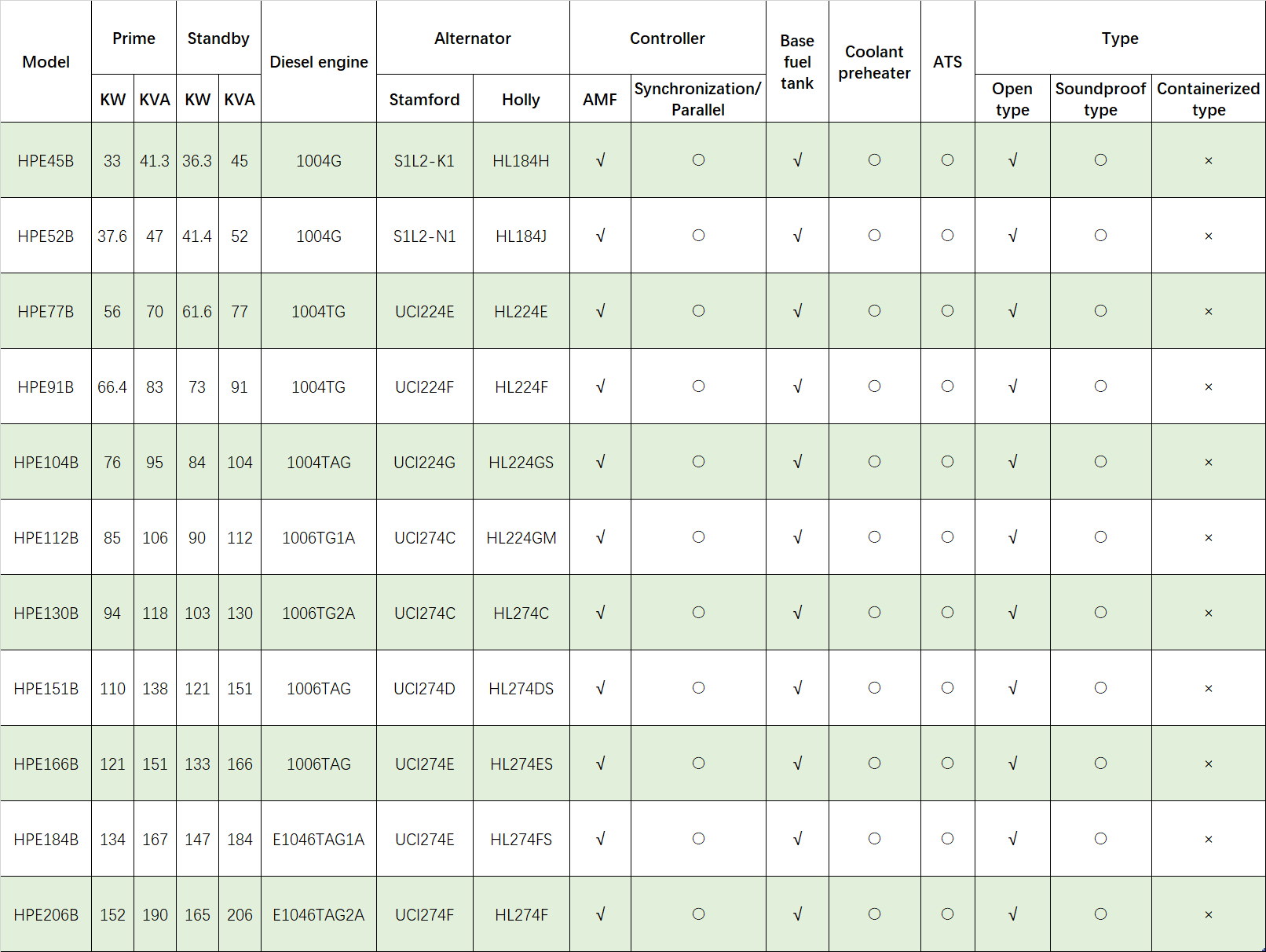 | Model | Prime KW | Prime KVA | Standby KW | Standby KVA | Diesel engine | Alternator Stamford | Alternator Holly | Controller AMF | Controller Synchronization/ Parallel | Base fuel tank | Coolant preheater | ATS | Type Open type | Type Soundproof type | Type Containerized type |
|---|---|---|---|---|---|---|---|---|---|---|---|---|---|---|---|
| HPE45B | 33 | 41.3 | 36.3 | 45 | 1004G | S1L2-K1 | HL184H | √ | ○ | √ | ○ | ○ | √ | ○ | × |
| HPE52B | 37.6 | 47 | 41.4 | 52 | 1004G | S1L2-N1 | HL184J | √ | ○ | √ | ○ | ○ | √ | ○ | × |
| HPE77B | 56 | 70 | 61.6 | 77 | 1004TG | UCI224E | HL224E | √ | ○ | √ | ○ | ○ | √ | ○ | × |
| HPE91B | 66.4 | 83 | 73 | 91 | 1004TG | UCI224F | HL224F | √ | ○ | √ | ○ | ○ | √ | ○ | × |
| HPE104B | 76 | 95 | 84 | 104 | 1004TAG | UCI224G | HL224GS | √ | ○ | √ | ○ | ○ | √ | ○ | × |
| HPE112B | 85 | 106 | 90 | 112 | 1006TG1A | UCI274C | HL224GM | √ | ○ | √ | ○ | ○ | √ | ○ | × |
| HPE130B | 94 | 118 | 103 | 130 | 1006TG2A | UCI274C | HL274C | √ | ○ | √ | ○ | ○ | √ | ○ | × |
| HPE151B | 110 | 138 | 121 | 151 | 1006TAG | UCI274D | HL274DS | √ | ○ | √ | ○ | ○ | √ | ○ | × |
| HPE166B | 121 | 151 | 133 | 166 | 1006TAG | UCI274E | HL274ES | √ | ○ | √ | ○ | ○ | √ | ○ | × |
| HPE184B | 134 | 167 | 147 | 184 | E1046TAG1A | UCI274E | HL274FS | √ | ○ | √ | ○ | ○ | √ | ○ | × |
| HPE206B | 152 | 190 | 165 | 206 | E1046TAG2A | UCI274F | HL274F | √ | ○ | √ | ○ | ○ | √ | ○ | × |